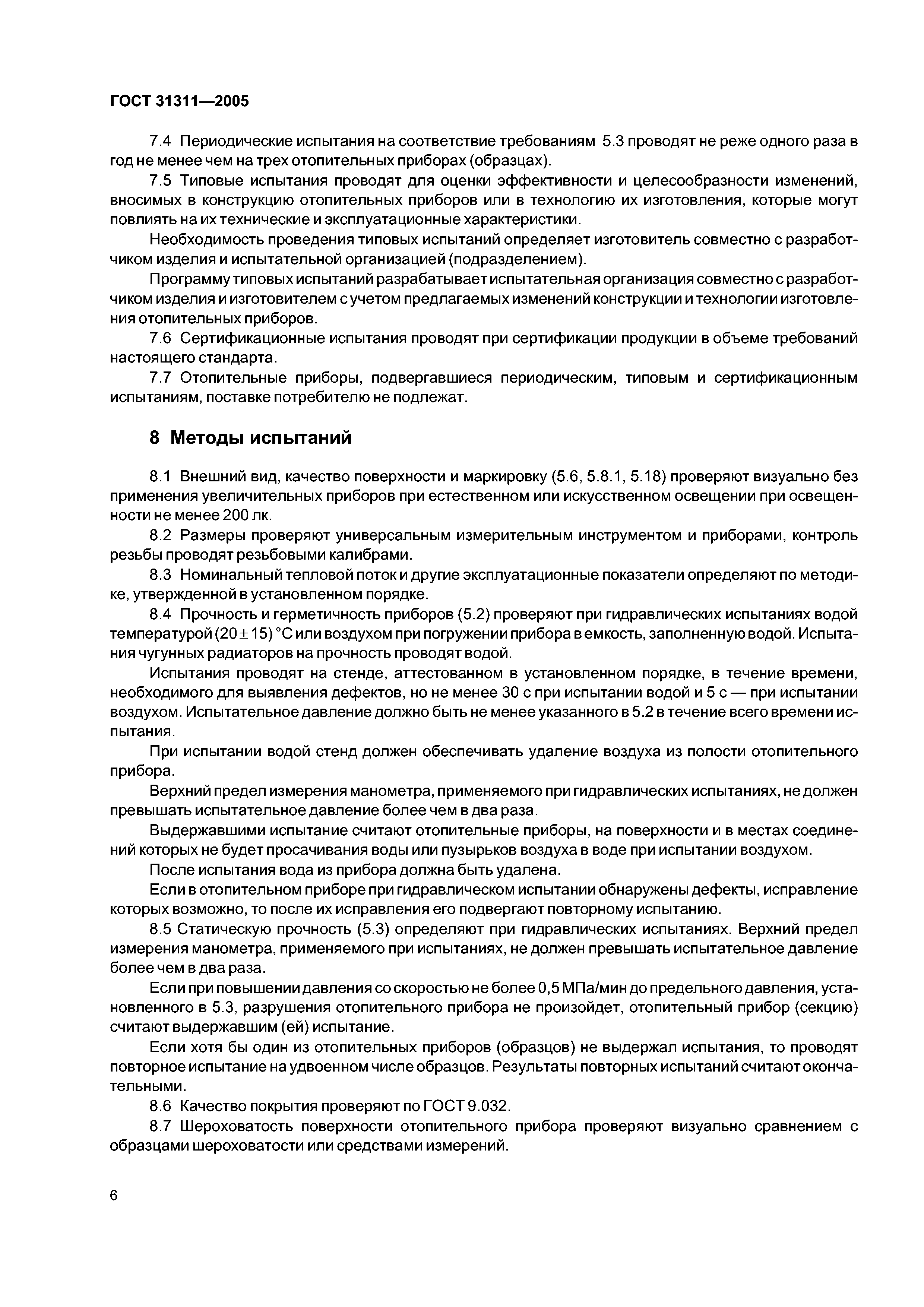 ГОСТ 31311—2005

7.4 Периодические испытания на соответствие требованиям 5.3 проводят не реже одного раза в год не менее чем на трех отопительных приборах (образцах).

7.5 Типовые испытания проводят для оценки эффективности и целесообразности изменений, вносимых в конструкцию отопительных приборов или в технологию их изготовления, которые могут повлиять на их технические и эксплуатационные характеристики.

Необходимость проведения типовых испытаний определяет изготовитель совместно с разработчиком изделия и испытательной организацией (подразделением).

Программу типовых испытаний разрабатывает испытательная организация совместно с разработчиком изделия и изготовителем с учетом предлагаемых изменений конструкции и технологии изготовления отопительных приборов.

7.6 Сертификационные испытания проводят при сертификации продукции в объеме требований настоящего стандарта.

7.7 Отопительные приборы, подвергавшиеся периодическим, типовым и сертификационным испытаниям, поставке потребителю не подлежат.

8 Методы испытаний

8.1 Внешний вид, качество поверхности и маркировку (5.6, 5.8.1, 5.18) проверяют визуально без применения увеличительных приборов при естественном или искусственном освещении при освещенности не менее 200 лк.

8.2 Размеры проверяют универсальным измерительным инструментом и приборами, контроль резьбы проводят резьбовыми калибрами.

8.3 Номинальный тепловой поток и другие эксплуатационные показатели определяют по методике, утвержденной в установленном порядке.

8.4 Прочность и герметичность приборов (5.2) проверяют при гидравлических испытаниях водой температурой $(20 \pm 15)$ °С или воздухом при погружении прибора в емкость, заполненную водой. Испытания чугунных радиаторов на прочность проводят водой.

Испытания проводят на стенде, аттестованном в установленном порядке, в течение времени, необходимого для выявления дефектов, но не менее 30 с при испытании водой и 5 с — при испытании воздухом. Испытательное давление должно быть не менее указанного в 5.2 в течение всего времени испытания.

При испытании водой стенд должен обеспечивать удаление воздуха из полости отопительного прибора.

Верхний предел измерения манометра, применяемого при гидравлических испытаниях, не должен превышать испытательное давление более чем в два раза.

Выдержавшими испытание считают отопительные приборы, на поверхности и в местах соединений которых не будет просачивания воды или пузырьков воздуха в воде при испытании воздухом.

После испытания вода из прибора должна быть удалена.

Если в отопительном приборе при гидравлическом испытании обнаружены дефекты, исправление которых возможно, то после их исправления его подвергают повторному испытанию.

8.5 Статическую прочность (5.3) определяют при гидравлических испытаниях. Верхний предел измерения манометра, применяемого при испытаниях, не должен превышать испытательное давление более чем в два раза.

Если при повышении давления со скоростью не более 0,5 МПа/мин до предельного давления, установленного в 5.3, разрушения отопительного прибора не произойдет, отопительный прибор (секцию) считают выдержавшим (ей) испытание.

Если хотя бы один из отопительных приборов (образцов) не выдержал испытания, то проводят повторное испытание на удвоенном числе образцов. Результаты повторных испытаний считают окончательными.

8.6 Качество покрытия проверяют по ГОСТ 9.032.

8.7 Шероховатость поверхности отопительного прибора проверяют визуально сравнением с образцами шероховатости или средствами измерений.

6